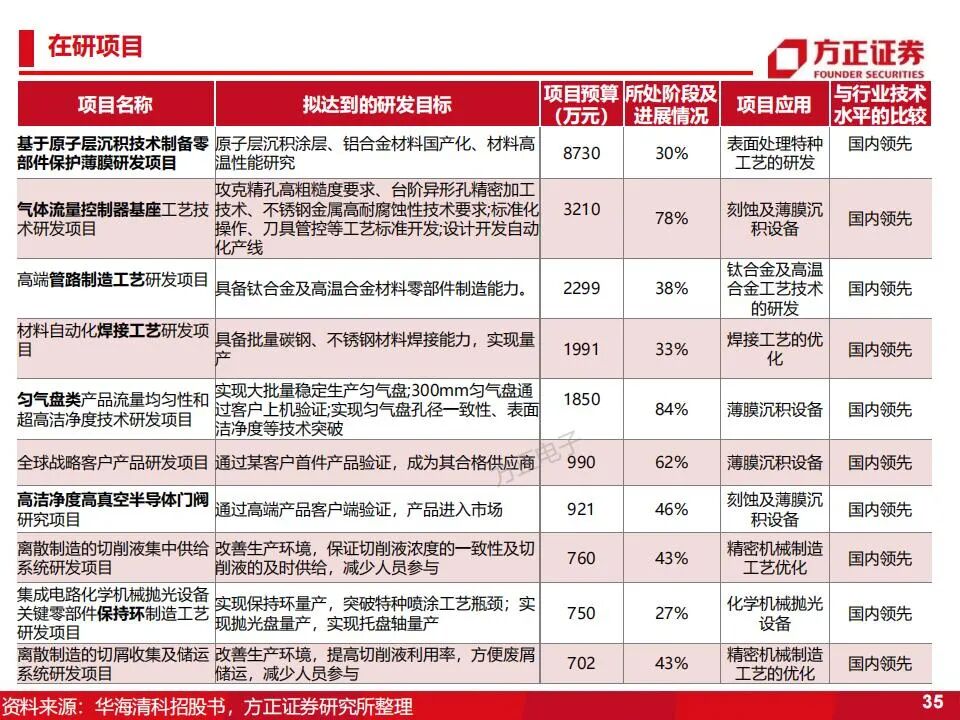 在研项目

方正证券
FOUNDER SECURITIES

| 项目名称 | 拟达到的研发目标 | 项目预算（万元） | 所处阶段及进展情况 | 项目应用 | 与行业技术水平的比较 |
|---|---|---|---|---|---|
| 基于原子层沉积技术制备零部件保护薄膜研发项目 | 原子层沉积涂层、铝合金材料国产化、材料高温性能研究 | 8730 | 30% | 表面处理特种工艺的研发 | 国内领先 |
| 气体流量控制器基座工艺技术研发项目 | 攻克精孔高粗糙度要求、台阶异形孔精密加工技术、不锈钢金属高耐腐蚀性技术要求;标准化操作、刀具管控等工艺标准开发;设计开发自动化产线 | 3210 | 78% | 刻蚀及薄膜沉积设备 | 国内领先 |
| 高端管路制造工艺研发项目 | 具备钛合金及高温合金材料零部件制造能力。 | 2299 | 38% | 钛合金及高温合金工艺技术的研发 | 国内领先 |
| 材料自动化焊接工艺研发项目 | 具备批量碳钢、不锈钢材料焊接能力，实现量产 | 1991 | 33% | 焊接工艺的优化 | 国内领先 |
| 匀气盘类产品流量均匀性和超高洁净度技术研发项目 | 实现大批量稳定生产匀气盘;300mm匀气盘通过客户上机验证;实现匀气盘孔径一致性、表面洁净度等技术突破 | 1850 | 84% | 薄膜沉积设备 | 国内领先 |
| 全球战略客户产品研发项目 | 通过某客户首件产品验证，成为其合格供应商 | 990 | 62% | 薄膜沉积设备 | 国内领先 |
| 高洁净度高真空半导体门阀研究项目 | 通过高端产品客户端验证，产品进入市场 | 921 | 46% | 刻蚀及薄膜沉积设备 | 国内领先 |
| 离散制造的切削液集中供给系统研发项目 | 改善生产环境，保证切削液浓度的一致性及切削液的及时供给，减少人员参与 | 760 | 43% | 精密机械制造工艺优化 | 国内领先 |
| 集成电路化学机械抛光设备关键零部件保持环制造工艺研发项目 | 实现保持环量产，突破特种喷涂工艺瓶颈；实现抛光盘量产，实现托盘轴量产 | 750 | 27% | 化学机械抛光设备 | 国内领先 |
| 离散制造的切屑收集及储运系统研发项目 | 改善生产环境，提高切削液利用率，方便废屑储运，减少人员参与 | 702 | 43% | 精密机械制造工艺的优化 | 国内领先 |

方正电子

资料来源：华海清科招股书，方正证券研究所整理
35